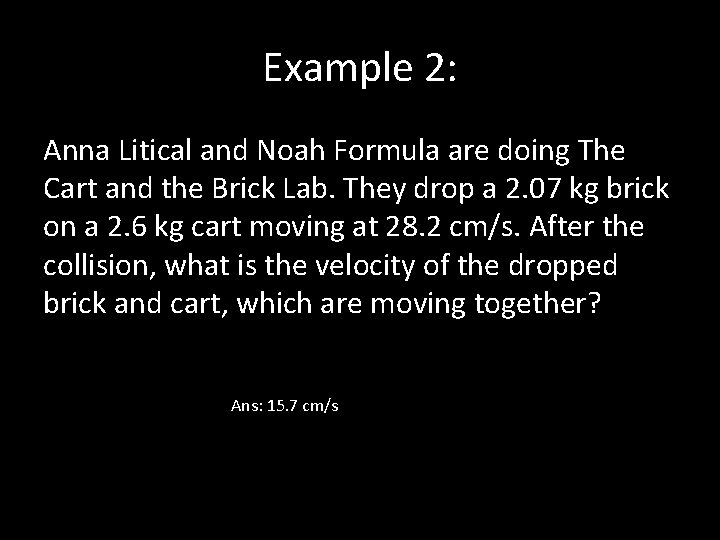 Example 2:

Anna Litical and Noah Formula are doing The Cart and the Brick Lab. They drop a 2.07 kg brick on a 2.6 kg cart moving at 28.2 cm/s. After the collision, what is the velocity of the dropped brick and cart, which are moving together?

Ans: 15.7 cm/s